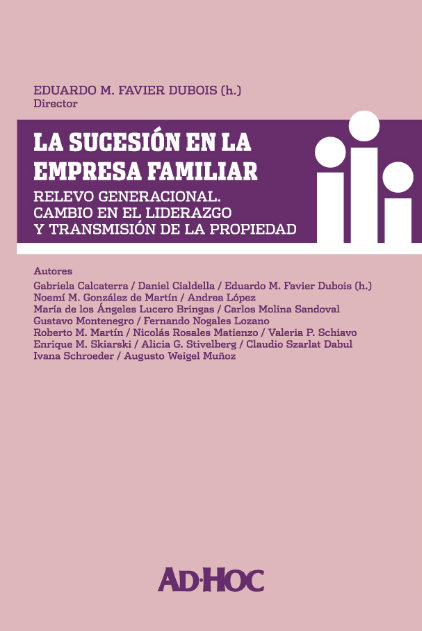 EDUARDO M. FAVIER DUBOIS (h.)
Director

LA SUCESIÓN EN LA EMPRESA FAMILIAR

RELEVO GENERACIONAL. CAMBIO EN EL LIDERAZGO Y TRANSMISIÓN DE LA PROPIEDAD

Autores
Gabriela Calcaterra / Daniel Cialdella / Eduardo M. Favier Dubois (h.)
Noemí M. González de Martín / Andrea López
María de los Ángeles Lucero Bringas / Carlos Molina Sandoval
Gustavo Montenegro / Fernando Nogales Lozano
Roberto M. Martín / Nicolás Rosales Matienzo / Valeria P. Schiavo
Enrique M. Skiarski / Alicia G. Stivelberg / Claudio Szarlat Dabul
Ivana Schroeder / Augusto Weigel Muñoz

AD-HOC